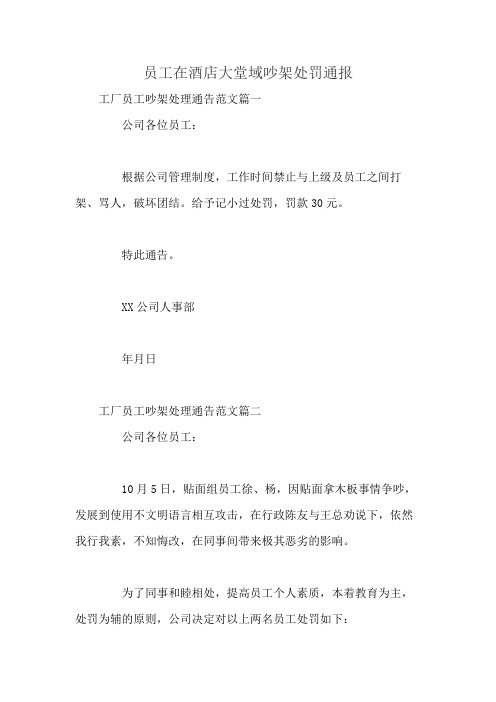 员工在酒店大堂域吵架处罚通报

工厂员工吵架处理通告范文篇一

公司各位员工：

根据公司管理制度，工作时间禁止与上级及员工之间打架、骂人，破坏团结。给予记小过处罚，罚款 30 元。

特此通告。

XX 公司人事部

年月日

工厂员工吵架处理通告范文篇二

公司各位员工：

10 月 5 日，贴面组员工徐、杨，因贴面拿木板事情争吵，发展到使用不文明语言相互攻击，在行政陈友与王总劝说下，依然我行我素，不知悔改，在同事间带来极其恶劣的影响。

为了同事和睦相处，提高员工个人素质，本着教育为主，处罚为辅的原则，公司决定对以上两名员工处罚如下：